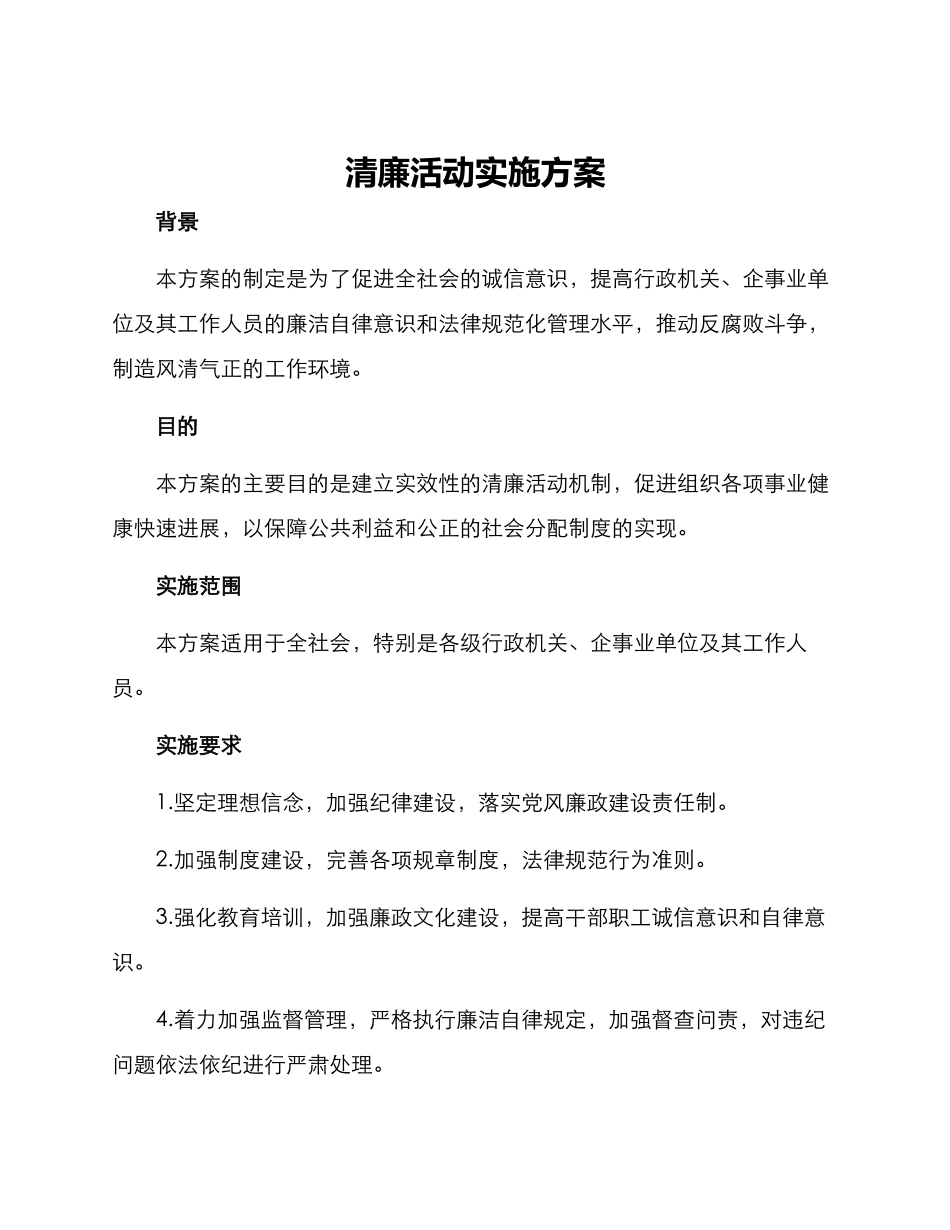 清廉活动实施方案

背景

本方案的制定是为了促进全社会的诚信意识，提高行政机关、企事业单位及其工作人员的廉洁自律意识和法律规范化管理水平，推动反腐败斗争，制造风清气正的工作环境。

目的

本方案的主要目的是建立实效性的清廉活动机制，促进组织各项事业健康快速进展，以保障公共利益和公正的社会分配制度的实现。

实施范围

本方案适用于全社会，特别是各级行政机关、企事业单位及其工作人员。

实施要求

1.坚定理想信念，加强纪律建设，落实党风廉政建设责任制。

2.加强制度建设，完善各项规章制度，法律规范行为准则。

3.强化教育培训，加强廉政文化建设，提高干部职工诚信意识和自律意识。

4.着力加强监督管理，严格执行廉洁自律规定，加强督查问责，对违纪问题依法依纪进行严肃处理。